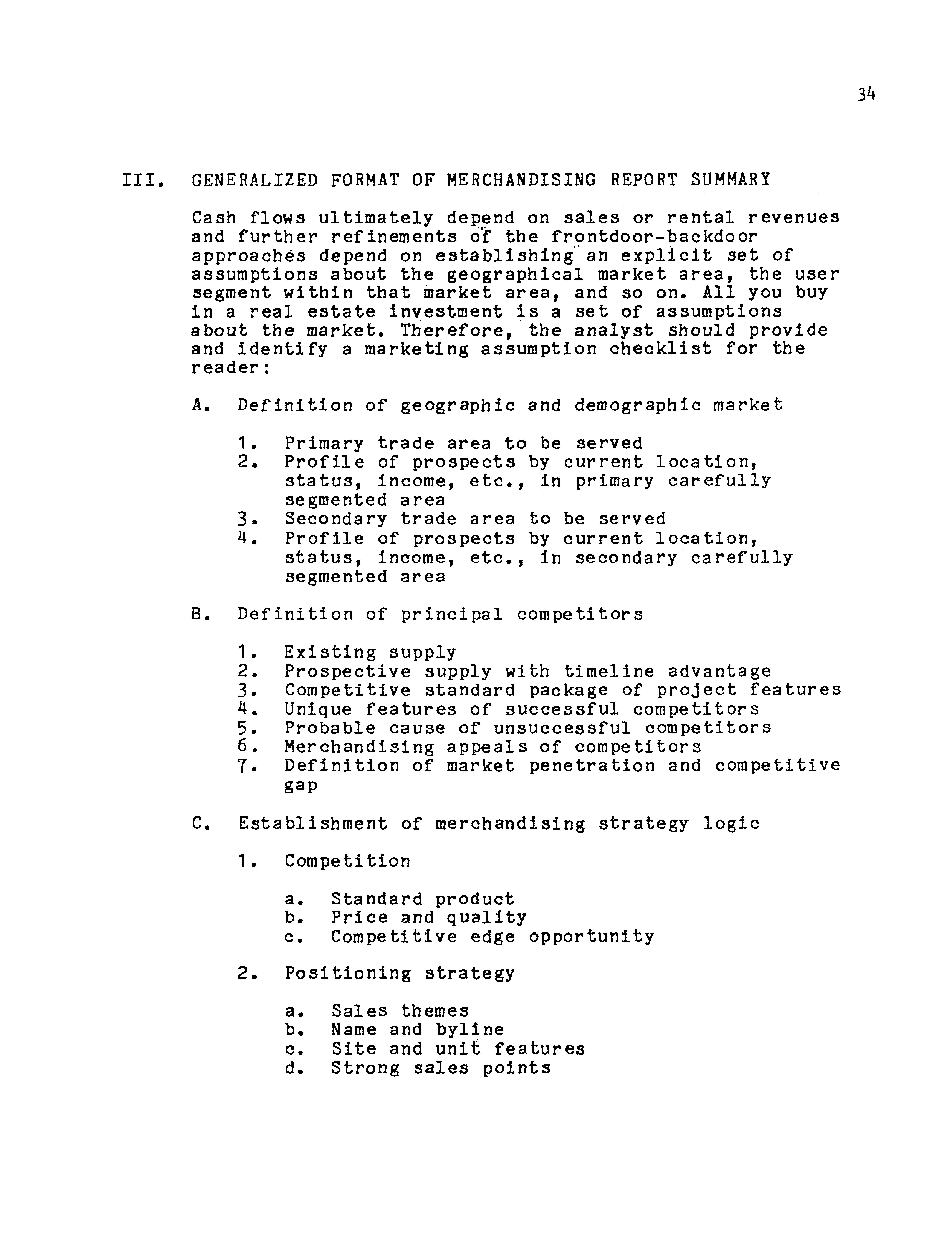 34

III. GENERALIZED FORMAT OF MERCHANDISING REPORT SUMMARY

Cash flows ultimately depend on sales or rental revenues and further refinements of the frontdoor-backdoor approaches depend on establishing an explicit set of assumptions about the geographical market area, the user segment within that market area, and so on. All you buy in a real estate investment is a set of assumptions about the market. Therefore, the analyst should provide and identify a marketing assumption checklist for the reader:

A. Definition of geographic and demographic market

1. Primary trade area to be served
2. Profile of prospects by current location, status, income, etc., in primary carefully segmented area
3. Secondary trade area to be served
4. Profile of prospects by current location, status, income, etc., in secondary carefully segmented area

B. Definition of principal competitors

1. Existing supply
2. Prospective supply with timeline advantage
3. Competitive standard package of project features
4. Unique features of successful competitors
5. Probable cause of unsuccessful competitors
6. Merchandising appeals of competitors
7. Definition of market penetration and competitive gap

C. Establishment of merchandising strategy logic

1. Competition

a. Standard product
b. Price and quality
c. Competitive edge opportunity

2. Positioning strategy

a. Sales themes
b. Name and byline
c. Site and unit features
d. Strong sales points